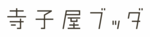 寺子屋ブッダ